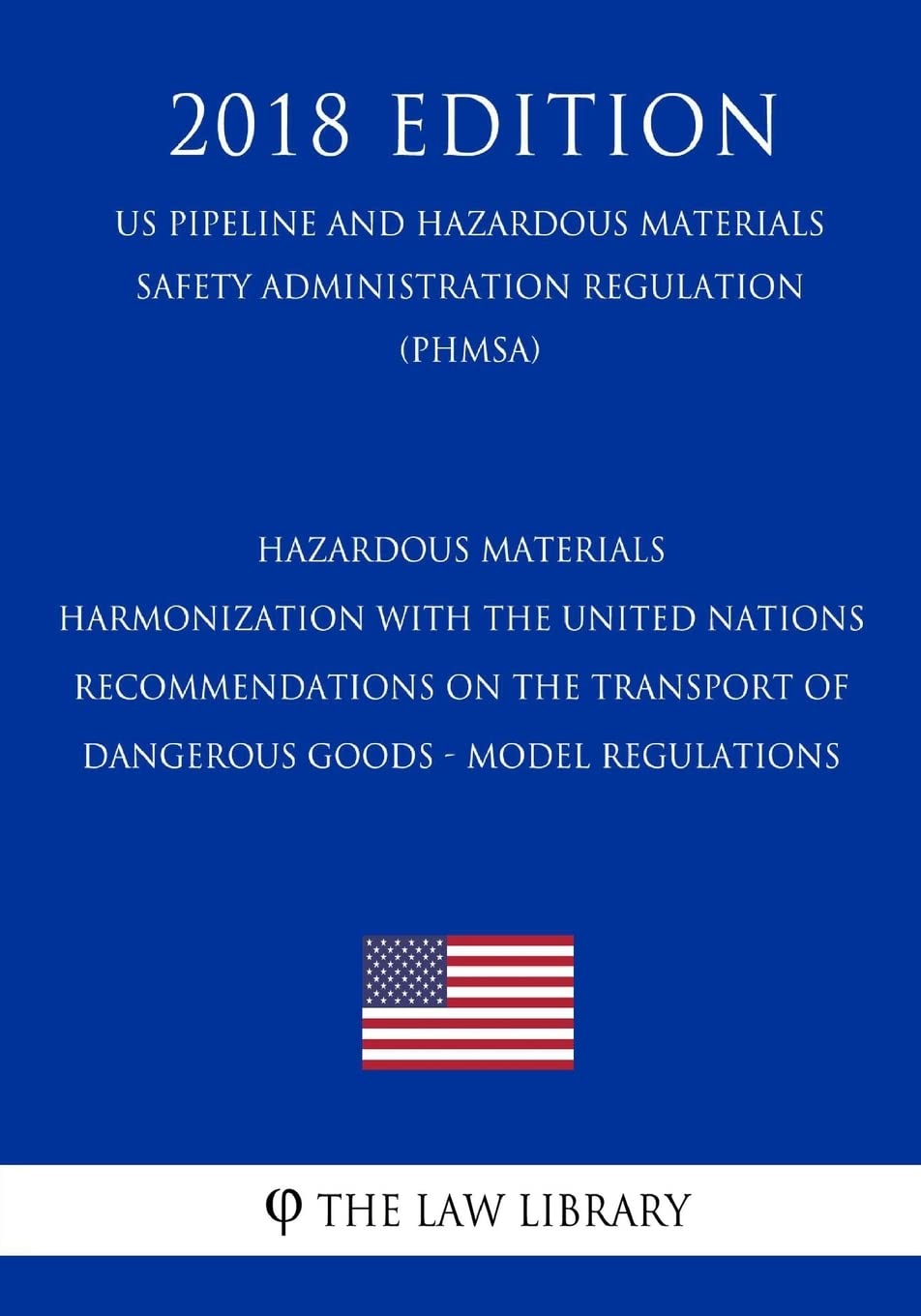 2018 EDITION

US PIPELINE AND HAZARDOUS MATERIALS SAFETY ADMINISTRATION REGULATION (PHMSA)

HAZARDOUS MATERIALS HARMONIZATION WITH THE UNITED NATIONS RECOMMENDATIONS ON THE TRANSPORT OF DANGEROUS GOODS - MODEL REGULATIONS

φ THE LAW LIBRARY